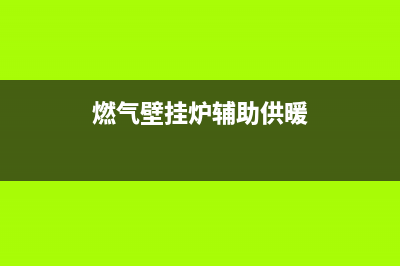 燃气壁挂炉辅助供暖